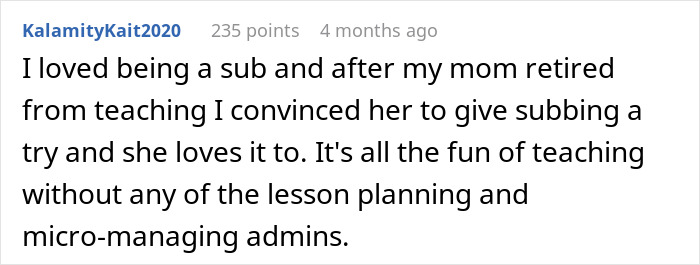 KalamityKait2020 235 points 4 months ago

I loved being a sub and after my mom retired from teaching I convinced her to give subbing a try and she loves it to. It's all the fun of teaching without any of the lesson planning and micro-managing admins.